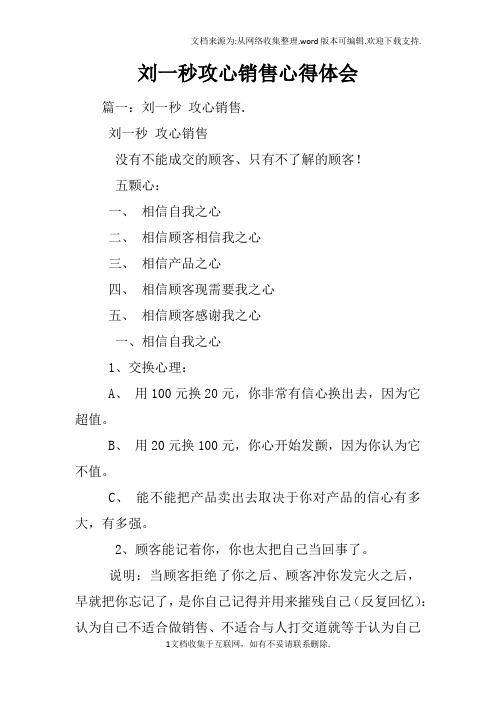 文档来源为:从网络收集整理.word版本可编辑.欢迎下载支持.

刘一秒攻心销售心得体会

篇一：刘一秒 攻心销售.

刘一秒 攻心销售

没有不能成交的顾客、只有不了解的顾客！

五颗心：

一、 相信自我之心

二、 相信顾客相信我之心

三、 相信产品之心

四、 相信顾客现需要我之心

五、 相信顾客感谢我之心

一、相信自我之心

1、交换心理：

A、 用100元换20元，你非常有信心换出去，因为它超值。

B、 用20元换100元，你心开始发颤，因为你认为它不值。

C、 能不能把产品卖出去取决于你对产品的信心有多大，有多强。

2、顾客能记着你，你也太把自己当回事了。

说明：当顾客拒绝了你之后、顾客冲你发完火之后，早就把你忘记了，是你自己记得并用来摧残自己（反复回忆）：认为自己不适合做销售、不适合与人打交道就等于认为自己

1文档收集于互联网，如有不妥请联系删除.